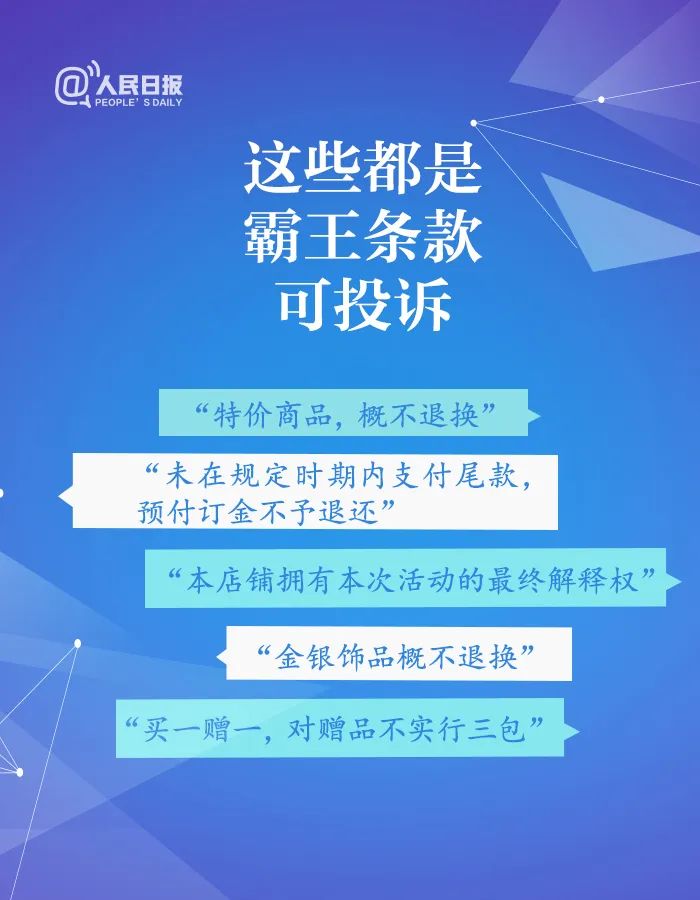 @人民日报
PEOPLE'S DAILY

这些都是
霸王条款
可投诉

“特价商品，概不退换”

“未在规定时期内支付尾款，预付订金不予退还”

“本店铺拥有本次活动的最终解释权”

“金银饰品概不退换”

“买一赠一，对赠品不实行三包”